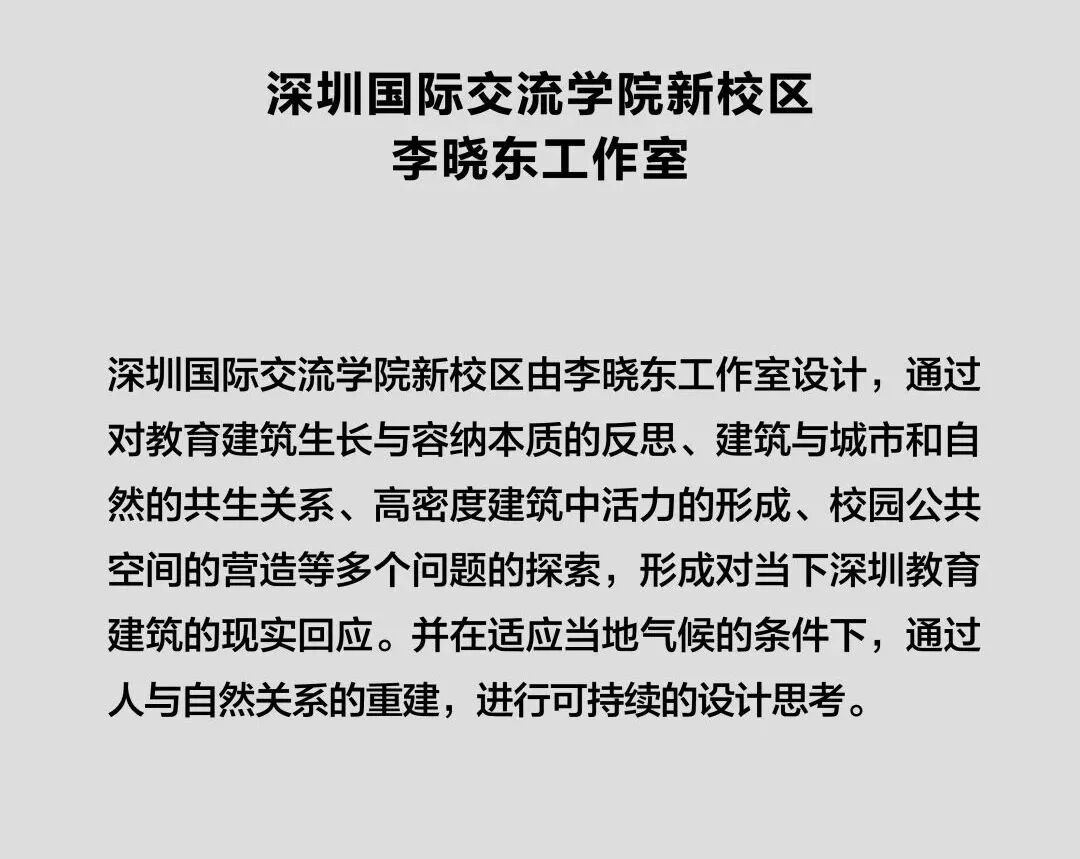 深圳国际交流学院新校区
李晓东工作室

深圳国际交流学院新校区由李晓东工作室设计，通过对教育建筑生长与容纳本质的反思、建筑与城市和自然的共生关系、高密度建筑中活力的形成、校园公共空间的营造等多个问题的探索，形成对当下深圳教育建筑的现实回应。并在适应当地气候的条件下，通过人与自然关系的重建，进行可持续的设计思考。